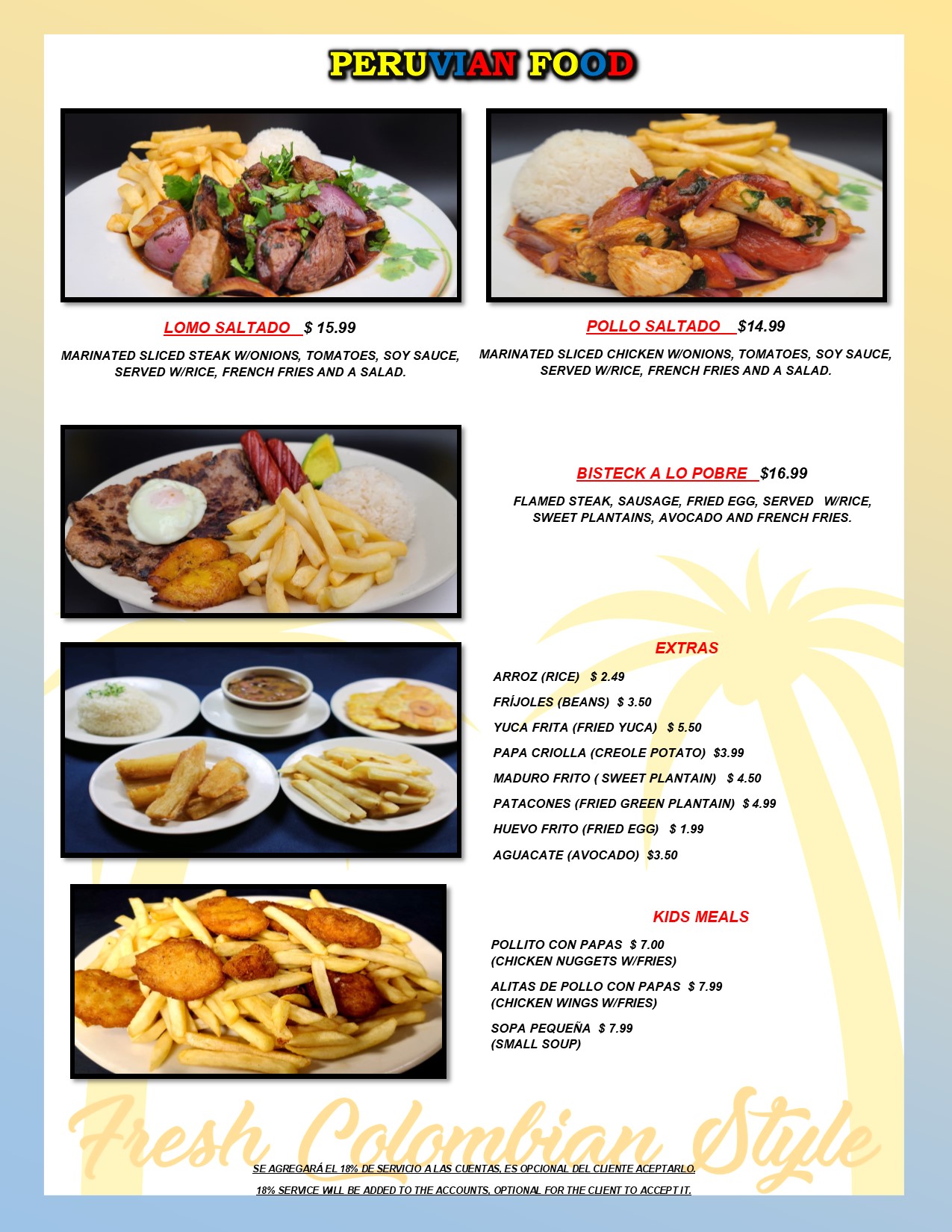 PERUVIAN FOOD

LOMO SALTADO $ 15.99

MARINATED SLICED STEAK W/ONIONS, TOMATOES, SOY SAUCE, SERVED W/RICE, FRENCH FRIES AND A SALAD.

POLLO SALTADO $14.99

MARINATED SLICED CHICKEN W/ONIONS, TOMATOES, SOY SAUCE, SERVED W/RICE, FRENCH FRIES AND A SALAD.

BISTECK A LO POBRE $16.99

FLAMED STEAK, SAUSAGE, FRIED EGG, SERVED W/RICE, SWEET PLANTAINS, AVOCADO AND FRENCH FRIES.

EXTRAS

ARROZ (RICE) $ 2.49

FRÍJOLES (BEANS) $ 3.50

YUCA FRITA (FRIED YUCA) $ 5.50

PAPA CRIOLLA (CREOLE POTATO) $3.99

MADURO FRITO ( SWEET PLANTAIN) $ 4.50

PATACONES (FRIED GREEN PLANTAIN) $ 4.99

HUEVO FRITO (FRIED EGG) $ 1.99

AGUACATE (AVOCADO) $3.50

KIDS MEALS

POLLITO CON PAPAS $ 7.00
(CHICKEN NUGGETS W/FRIES)

ALITAS DE POLLO CON PAPAS $ 7.99
(CHICKEN WINGS W/FRIES)

SOPA PEQUEÑA $ 7.99
(SMALL SOUP)

Fresh Colombian Style

SE AGREGARÁ EL 18% DE SERVICIO A LAS CUENTAS, ES OPCIONAL DEL CLIENTE ACEPTARLO.

18% SERVICE WILL BE ADDED TO THE ACCOUNTS, OPTIONAL FOR THE CLIENT TO ACCEPT IT.